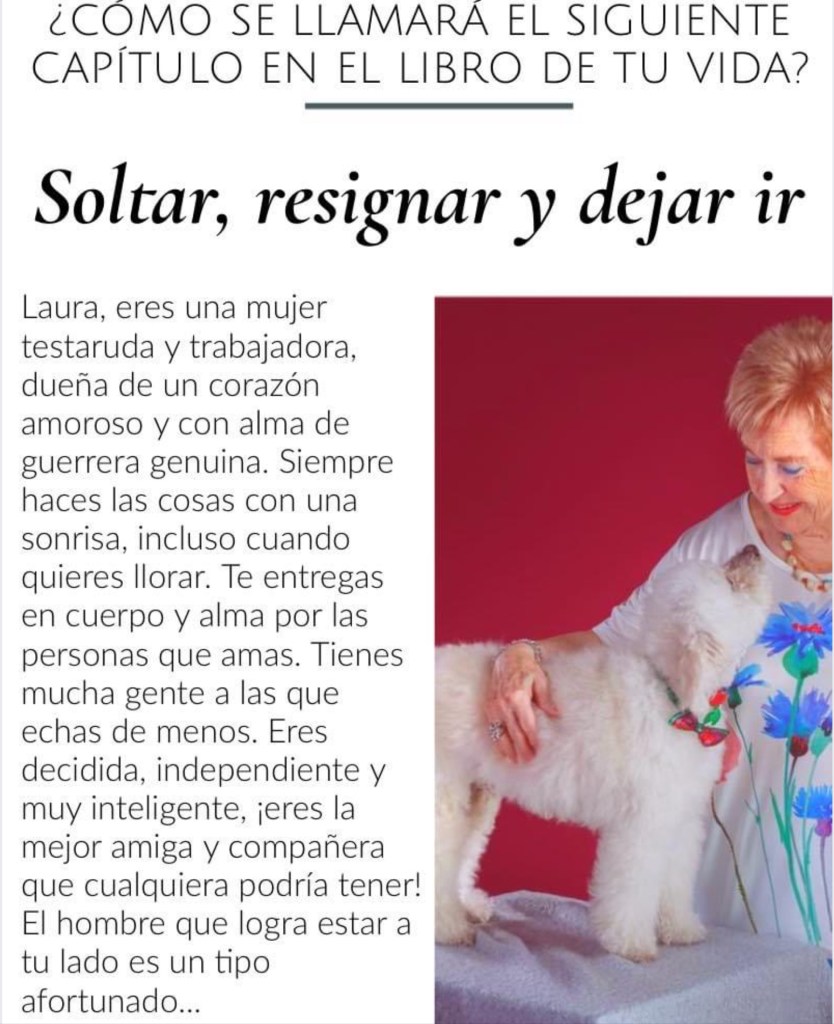 ¿CÓMO SE LLAMARÁ EL SIGUIENTE CAPÍTULO EN EL LIBRO DE TU VIDA?

Soltar, resignar y dejar ir

Laura, eres una mujer testaruda y trabajadora, dueña de un corazón amoroso y con alma de guerrera genuina. Siempre haces las cosas con una sonrisa, incluso cuando quieres llorar. Te entregas en cuerpo y alma por las personas que amas. Tienes mucha gente a las que echas de menos. Eres decidida, independiente y muy inteligente, ¡eres la mejor amiga y compañera que cualquiera podría tener! El hombre que logra estar a tu lado es un tipo afortunado...